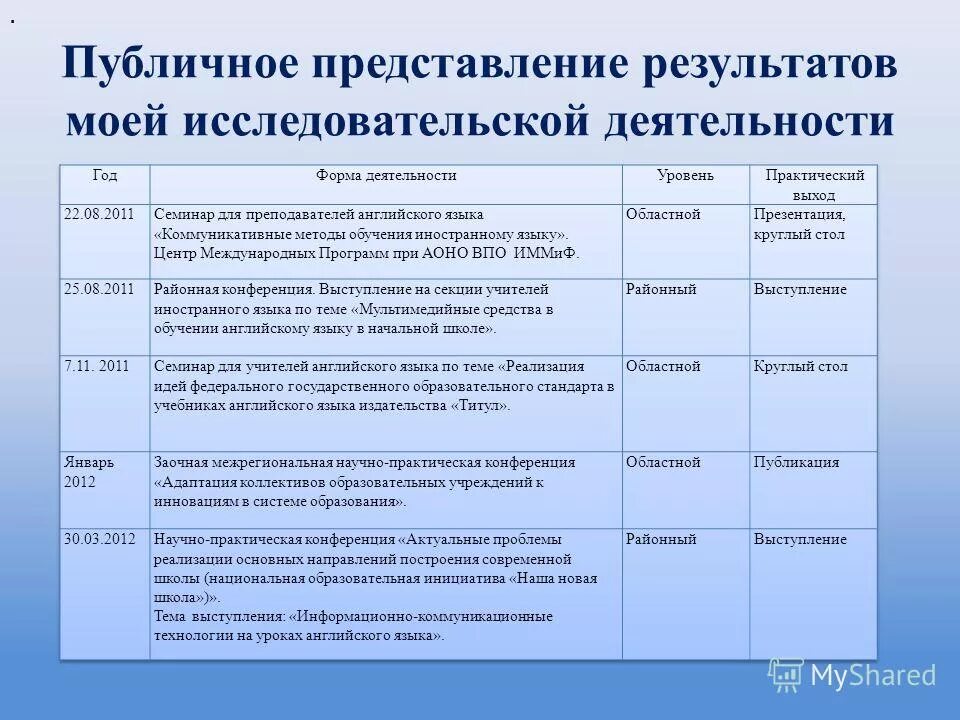 .

Публичное представление результатов моей исследовательской деятельности

| Год | Форма деятельности | Уровень | Практический выход |
|---|---|---|---|
| 22.08.2011 | Семинар для преподавателей английского языка «Коммуникативные методы обучения иностранному языку». Центр Международных Программ при АОНО ВПО ИММиФ. | Областной | Презентация, круглый стол |
| 25.08.2011 | Районная конференция. Выступление на секции учителей иностранного языка по теме «Мультимедийные средства в обучении английскому языку в начальной школе». | Районный | Выступление |
| 7.11. 2011 | Семинар для учителей английского языка по теме «Реализация идей федерального государственного образовательного стандарта в учебниках английского языка издательства «Титул». | Областной | Круглый стол |
| Январь 2012 | Заочная межрегиональная научно-практическая конференция «Адаптация коллективов образовательных учреждений к инновациям в системе образования». | Областной | Публикация |
| 30.03.2012 | Научно-практическая конференция «Актуальные проблемы реализации основных направлений построения современной школы (национальная образовательная инициатива «Наша новая школа»)». Тема выступления: «Информационно-коммуникационные технологии на уроках английского языка». | Районный | Выступление |

MyShared